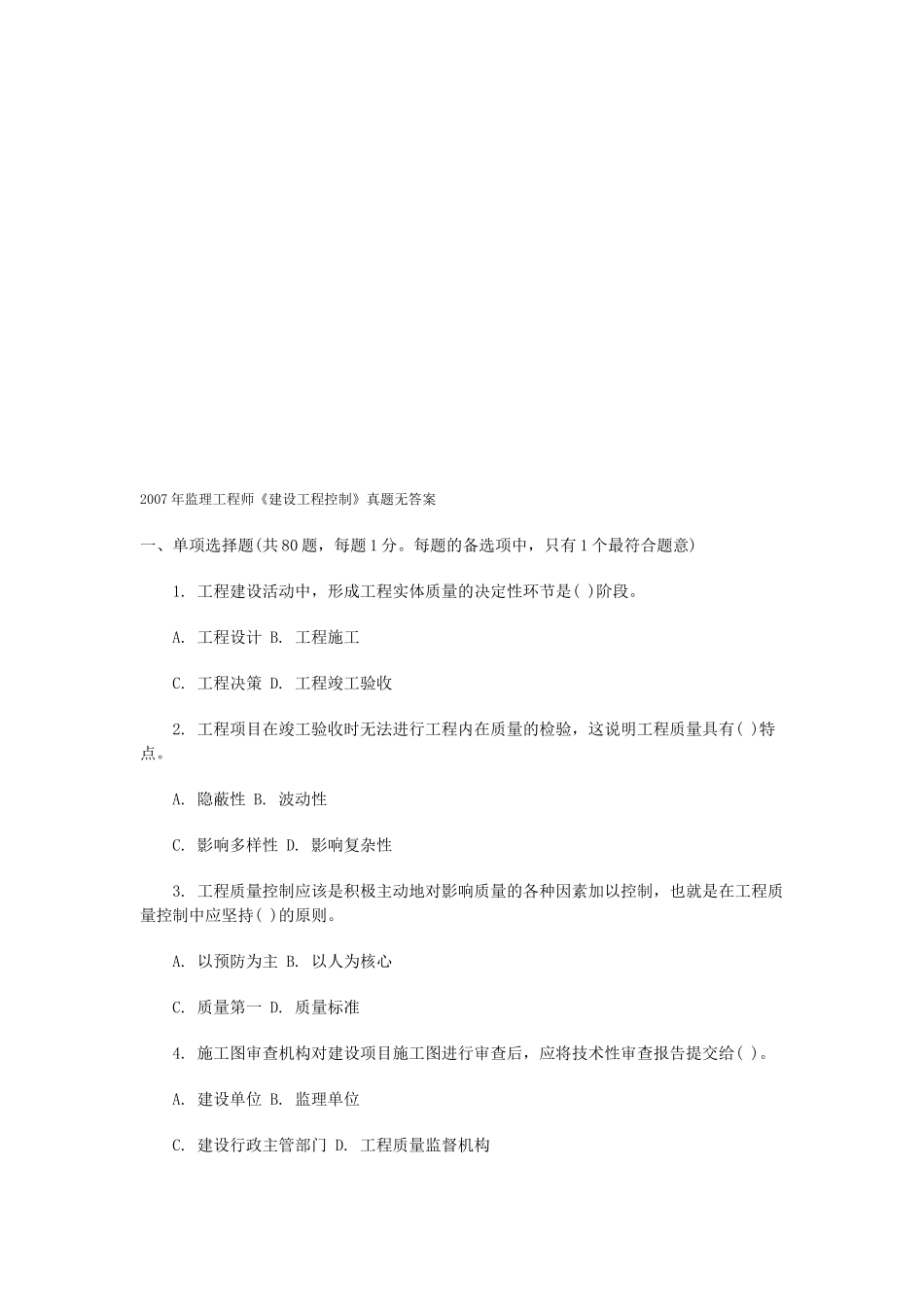 2007年监理工程师《建设工程控制》真题无答案

一、单项选择题(共80题，每题1分。每题的备选项中，只有1个最符合题意)

1. 工程建设活动中，形成工程实体质量的决定性环节是( )阶段。

A. 工程设计 B. 工程施工

C. 工程决策 D. 工程竣工验收

2. 工程项目在竣工验收时无法进行工程内在质量的检验，这说明工程质量具有( )特点。

A. 隐蔽性 B. 波动性

C. 影响多样性 D. 影响复杂性

3. 工程质量控制应该是积极主动地对影响质量的各种因素加以控制，也就是在工程质量控制中应坚持( )的原则。

A. 以预防为主 B. 以人为核心

C. 质量第一 D. 质量标准

4. 施工图审查机构对建设项目施工图进行审查后，应将技术性审查报告提交给( )。

A. 建设单位 B. 监理单位

C. 建设行政主管部门 D. 工程质量监督机构